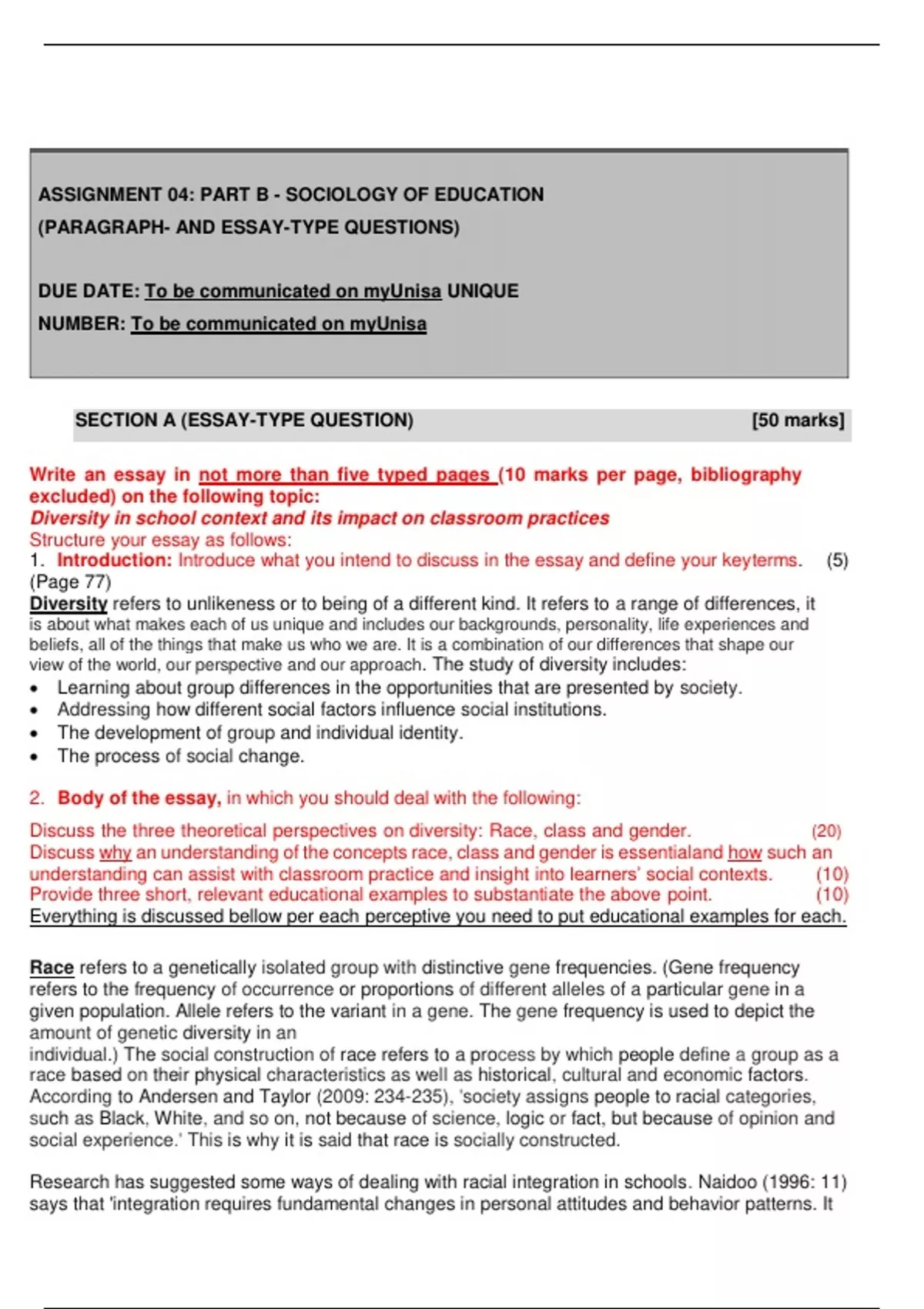 ASSIGNMENT 04: PART B - SOCIOLOGY OF EDUCATION
(PARAGRAPH- AND ESSAY-TYPE QUESTIONS)

DUE DATE: To be communicated on myUnisa UNIQUE
NUMBER: To be communicated on myUnisa

SECTION A (ESSAY-TYPE QUESTION) [50 marks]

Write an essay in not more than five typed pages (10 marks per page, bibliography excluded) on the following topic:
Diversity in school context and its impact on classroom practices
Structure your essay as follows:
1. Introduction: Introduce what you intend to discuss in the essay and define your keyterms. (5)
(Page 77)
Diversity refers to unlikeness or to being of a different kind. It refers to a range of differences, it is about what makes each of us unique and includes our backgrounds, personality, life experiences and beliefs, all of the things that make us who we are. It is a combination of our differences that shape our view of the world, our perspective and our approach. The study of diversity includes:
• Learning about group differences in the opportunities that are presented by society.
• Addressing how different social factors influence social institutions.
• The development of group and individual identity.
• The process of social change.

2. Body of the essay, in which you should deal with the following:

Discuss the three theoretical perspectives on diversity: Race, class and gender. (20)
Discuss why an understanding of the concepts race, class and gender is essentialand how such an understanding can assist with classroom practice and insight into learners' social contexts. (10)
Provide three short, relevant educational examples to substantiate the above point. (10)
Everything is discussed bellow per each perceptive you need to put educational examples for each.

Race refers to a genetically isolated group with distinctive gene frequencies. (Gene frequency refers to the frequency of occurrence or proportions of different alleles of a particular gene in a given population. Allele refers to the variant in a gene. The gene frequency is used to depict the amount of genetic diversity in an individual.) The social construction of race refers to a process by which people define a group as a race based on their physical characteristics as well as historical, cultural and economic factors. According to Andersen and Taylor (2009: 234-235), 'society assigns people to racial categories, such as Black, White, and so on, not because of science, logic or fact, but because of opinion and social experience.' This is why it is said that race is socially constructed.

Research has suggested some ways of dealing with racial integration in schools. Naidoo (1996: 11) says that 'integration requires fundamental changes in personal attitudes and behavior patterns. It